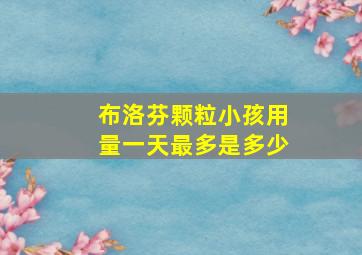 布洛芬颗粒小孩用量一天最多是多少